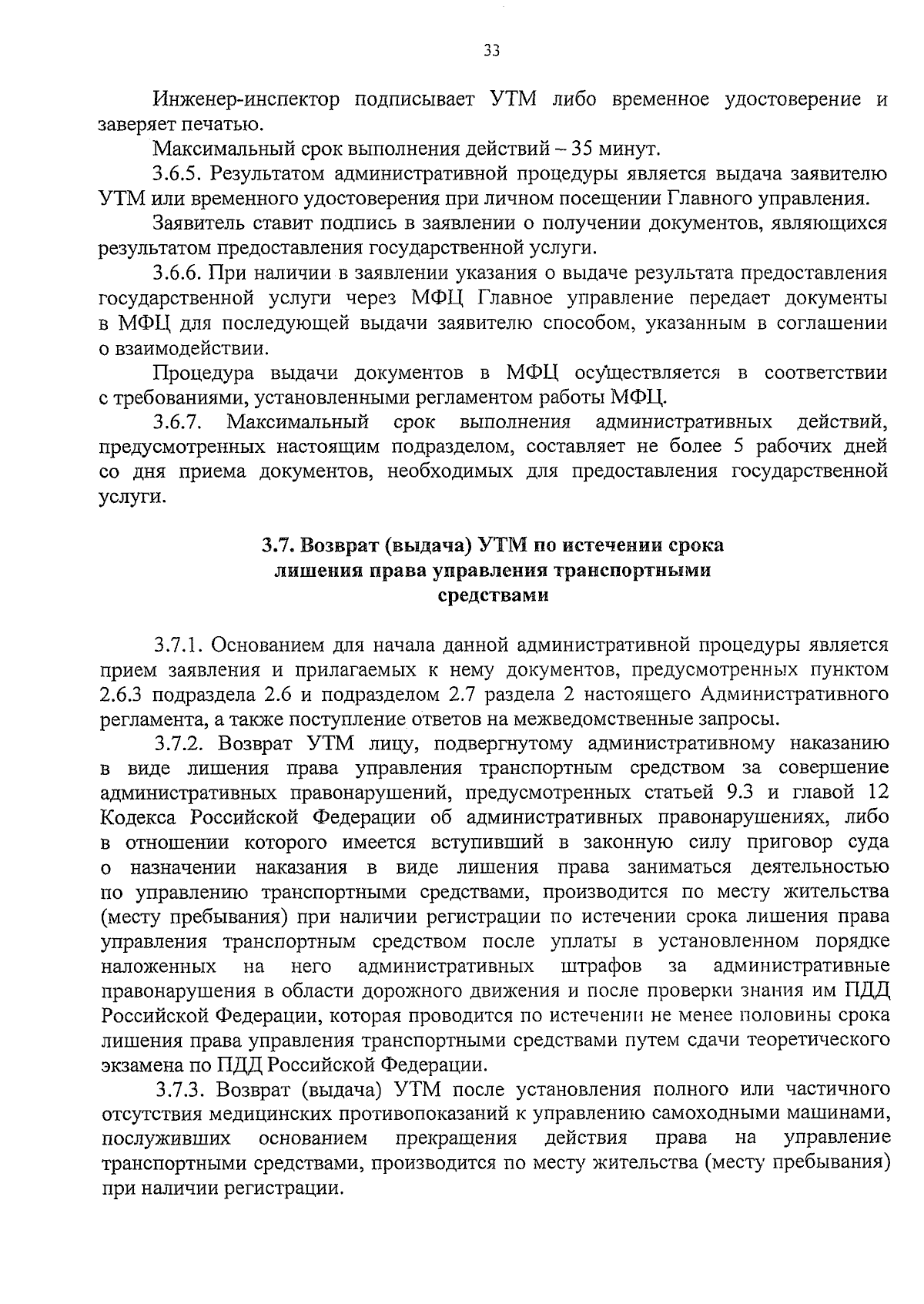 33

Инженер-инспектор подписывает УТМ либо временное удостоверение и заверяет печатью.

Максимальный срок выполнения действий – 35 минут.

3.6.5. Результатом административной процедуры является выдача заявителю УТМ или временного удостоверения при личном посещении Главного управления.

Заявитель ставит подпись в заявлении о получении документов, являющихся результатом предоставления государственной услуги.

3.6.6. При наличии в заявлении указания о выдаче результата предоставления государственной услуги через МФЦ Главное управление передает документы в МФЦ для последующей выдачи заявителю способом, указанным в соглашении о взаимодействии.

Процедура выдачи документов в МФЦ осуществляется в соответствии с требованиями, установленными регламентом работы МФЦ.

3.6.7. Максимальный срок выполнения административных действий, предусмотренных настоящим подразделом, составляет не более 5 рабочих дней со дня приема документов, необходимых для предоставления государственной услуги.

3.7. Возврат (выдача) УТМ по истечении срока лишения права управления транспортными средствами

3.7.1. Основанием для начала данной административной процедуры является прием заявления и прилагаемых к нему документов, предусмотренных пунктом 2.6.3 подраздела 2.6 и подразделом 2.7 раздела 2 настоящего Административного регламента, а также поступление ответов на межведомственные запросы.

3.7.2. Возврат УТМ лицу, подвергнутому административному наказанию в виде лишения права управления транспортным средством за совершение административных правонарушений, предусмотренных статьей 9.3 и главой 12 Кодекса Российской Федерации об административных правонарушениях, либо в отношении которого имеется вступивший в законную силу приговор суда о назначении наказания в виде лишения права заниматься деятельностью по управлению транспортными средствами, производится по месту жительства (месту пребывания) при наличии регистрации по истечении срока лишения права управления транспортным средством после уплаты в установленном порядке наложенных на него административных штрафов за административные правонарушения в области дорожного движения и после проверки знания им ПДД Российской Федерации, которая проводится по истечении не менее половины срока лишения права управления транспортными средствами путем сдачи теоретического экзамена по ПДД Российской Федерации.

3.7.3. Возврат (выдача) УТМ после установления полного или частичного отсутствия медицинских противопоказаний к управлению самоходными машинами, послуживших основанием прекращения действия права на управление транспортными средствами, производится по месту жительства (месту пребывания) при наличии регистрации.